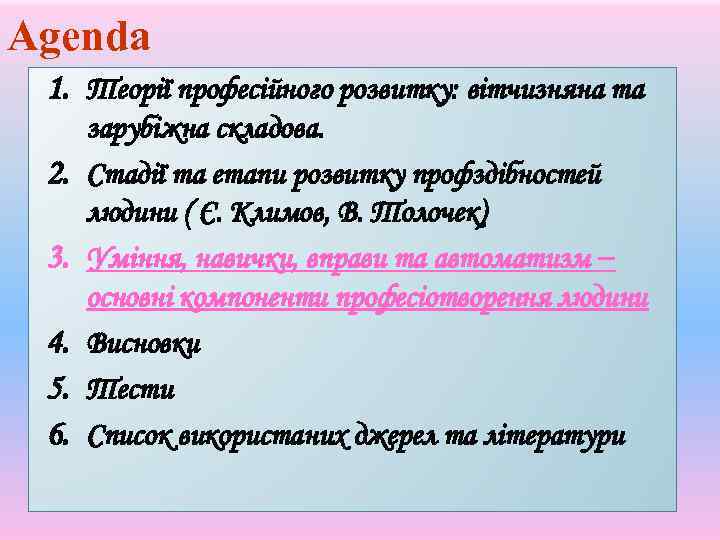 Agenda

1. Теорії професійного розвитку: вітчизняна та зарубіжна складова.
2. Стадії та етапи розвитку профздібностей людини ( Є. Климов, В. Толочек)
3. Уміння, навички, вправи та автоматизм – основні компоненти професіотворення людини
4. Висновки
5. Тести
6. Список використаних джерел та літератури